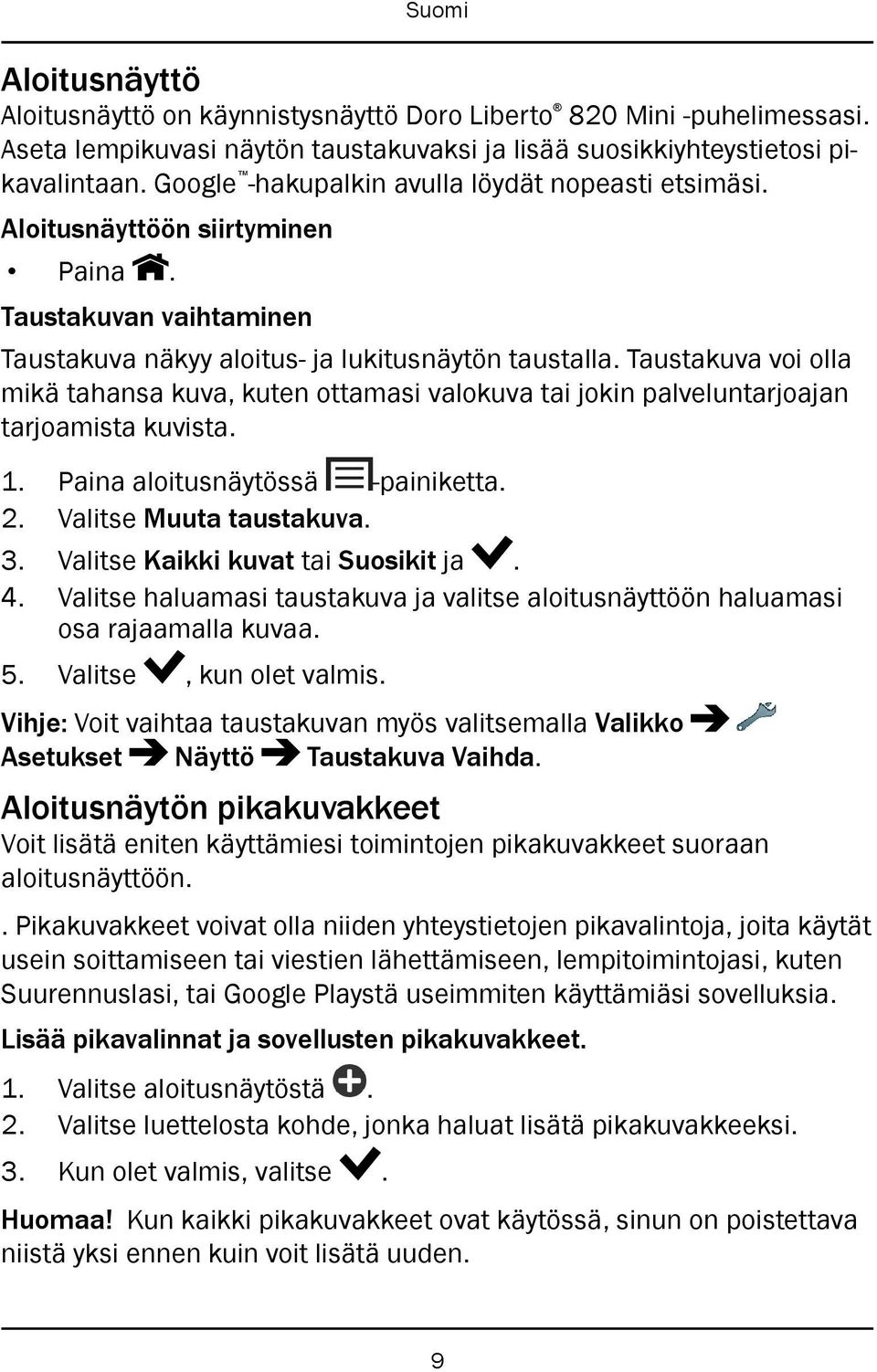 Suomi

Aloitusnäyttö

Aloitusnäyttö on käynnistysnäyttö Doro Liberto® 820 Mini -puhelimessasi. Aseta lempikuvasi näytön taustakuvaksi ja lisää suosikkiyhteystietosi pikavalintaan. Google™-hakupalkin avulla löydät nopeasti etsimäsi.

Aloitusnäyttöön siirtyminen

• Paina .

Taustakuvan vaihtaminen

Taustakuva näkyy aloitus- ja lukitusnäytön taustalla. Taustakuva voi olla mikä tahansa kuva, kuten ottamasi valokuva tai jokin palveluntarjoajan tarjoamista kuvista.

1. Paina aloitusnäytössä -painiketta.
2. Valitse Muuta taustakuva.
3. Valitse Kaikki kuvat tai Suosikit ja .
4. Valitse haluamasi taustakuva ja valitse aloitusnäyttöön haluamasi osa rajaamalla kuvaa.
5. Valitse , kun olet valmis.

Vihje: Voit vaihtaa taustakuvan myös valitsemalla Valikko Asetukset Näyttö Taustakuva Vaihda.

Aloitusnäytön pikakuvakkeet

Voit lisätä eniten käyttämiesi toimintojen pikakuvakkeet suoraan aloitusnäyttöön.

. Pikakuvakkeet voivat olla niiden yhteystietojen pikavalintoja, joita käytät usein soittamiseen tai viestien lähettämiseen, lempitoimintojasi, kuten Suurennuslasi, tai Google Playstä useimmiten käyttämiäsi sovelluksia.

Lisää pikavalinnat ja sovellusten pikakuvakkeet.

1. Valitse aloitusnäytöstä .
2. Valitse luettelosta kohde, jonka haluat lisätä pikakuvakkeeksi.
3. Kun olet valmis, valitse .

Huomaa! Kun kaikki pikakuvakkeet ovat käytössä, sinun on poistettava niistä yksi ennen kuin voit lisätä uuden.

9